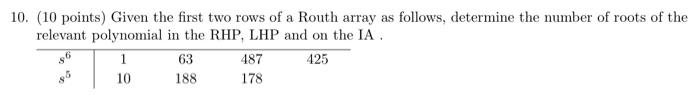 10. (10 points) Given the first two rows of a Routh array as follows, determine the number of roots of the relevant polynomial in the RHP, LHP and on the IA .

| $s^6$ | 1 | 63 | 487 | 425 |
|---|---|---|---|---|
| $s^5$ | 10 | 188 | 178 | |